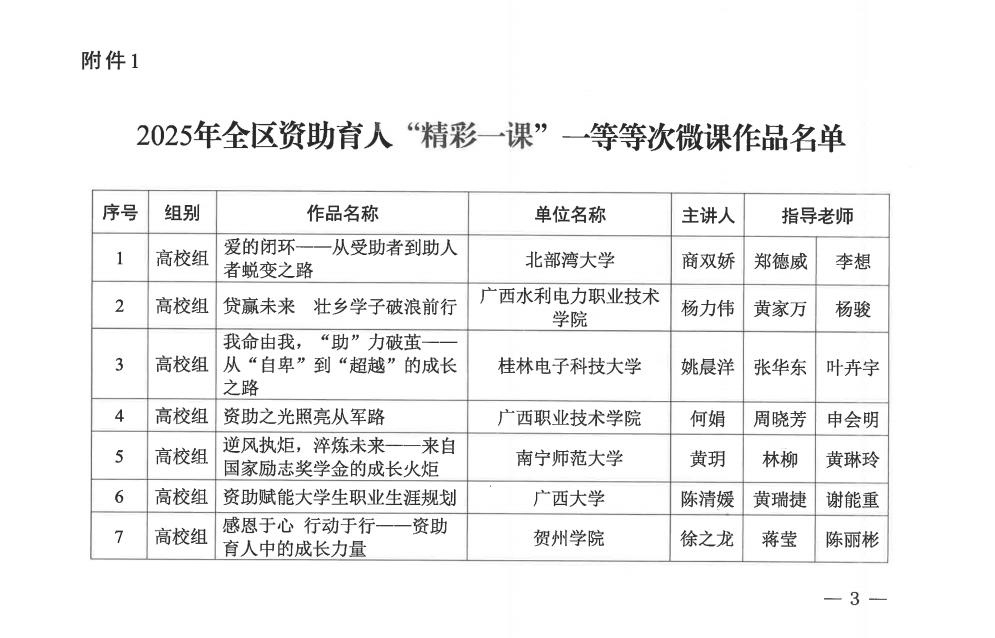 附件1

2025年全区资助育人“精彩一课”一等等次微课作品名单

| 序号 | 组别 | 作品名称 | 单位名称 | 主讲人 | 指导老师 | |
|---|---|---|---|---|---|---|
| 1 | 高校组 | 爱的闭环——从受助者到助人者蜕变之路 | 北部湾大学 | 商双娇 | 郑德威 | 李想 |
| 2 | 高校组 | 贷赢未来　壮乡学子破浪前行 | 广西水利电力职业技术学院 | 杨力伟 | 黄家万 | 杨骏 |
| 3 | 高校组 | 我命由我，“助”力破茧——从“自卑”到“超越”的成长之路 | 桂林电子科技大学 | 姚晨洋 | 张华东 | 叶卉宇 |
| 4 | 高校组 | 资助之光照亮从军路 | 广西职业技术学院 | 何娟 | 周晓芳 | 申会明 |
| 5 | 高校组 | 逆风执炬，淬炼未来——来自国家励志奖学金的成长火炬 | 南宁师范大学 | 黄玥 | 林柳 | 黄琳玲 |
| 6 | 高校组 | 资助赋能大学生职业生涯规划 | 广西大学 | 陈清媛 | 黄瑞捷 | 谢能重 |
| 7 | 高校组 | 感恩于心　行动于行——资助育人中的成长力量 | 贺州学院 | 徐之龙 | 蒋莹 | 陈丽彬 |

— 3 —